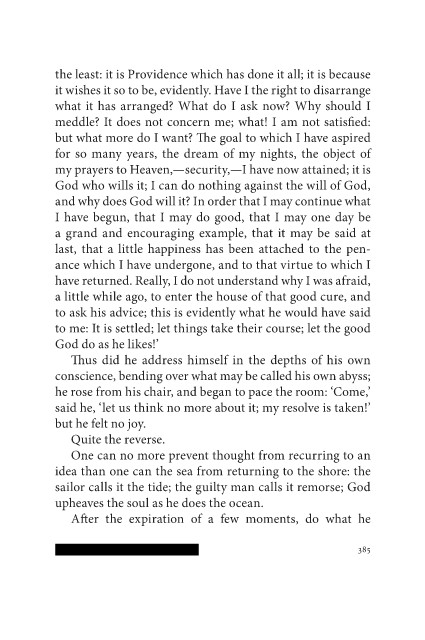 the least: it is Providence which has done it all; it is because it wishes it so to be, evidently. Have I the right to disarrange what it has arranged? What do I ask now? Why should I meddle? It does not concern me; what! I am not satisfied: but what more do I want? The goal to which I have aspired for so many years, the dream of my nights, the object of my prayers to Heaven,—security,—I have now attained; it is God who wills it; I can do nothing against the will of God, and why does God will it? In order that I may continue what I have begun, that I may do good, that I may one day be a grand and encouraging example, that it may be said at last, that a little happiness has been attached to the penance which I have undergone, and to that virtue to which I have returned. Really, I do not understand why I was afraid, a little while ago, to enter the house of that good cure, and to ask his advice; this is evidently what he would have said to me: It is settled; let things take their course; let the good God do as he likes!'

Thus did he address himself in the depths of his own conscience, bending over what may be called his own abyss; he rose from his chair, and began to pace the room: 'Come,' said he, 'let us think no more about it; my resolve is taken!' but he felt no joy.

Quite the reverse.

One can no more prevent thought from recurring to an idea than one can the sea from returning to the shore: the sailor calls it the tide; the guilty man calls it remorse; God upheaves the soul as he does the ocean.

After the expiration of a few moments, do what he

385